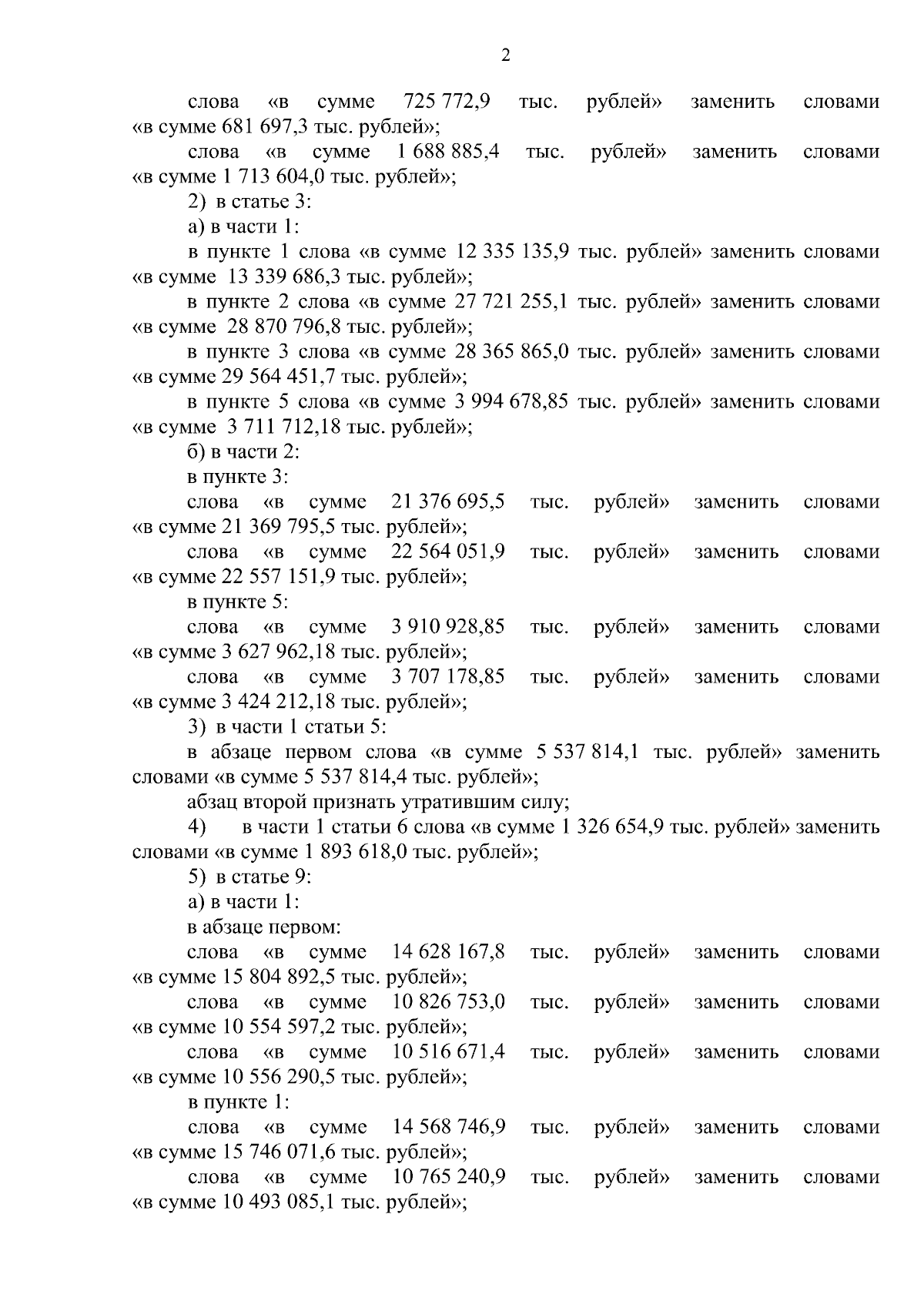 2

слова «в сумме 725 772,9 тыс. рублей» заменить словами «в сумме 681 697,3 тыс. рублей»;

слова «в сумме 1 688 885,4 тыс. рублей» заменить словами «в сумме 1 713 604,0 тыс. рублей»;

2) в статье 3:

а) в части 1:

в пункте 1 слова «в сумме 12 335 135,9 тыс. рублей» заменить словами «в сумме 13 339 686,3 тыс. рублей»;

в пункте 2 слова «в сумме 27 721 255,1 тыс. рублей» заменить словами «в сумме 28 870 796,8 тыс. рублей»;

в пункте 3 слова «в сумме 28 365 865,0 тыс. рублей» заменить словами «в сумме 29 564 451,7 тыс. рублей»;

в пункте 5 слова «в сумме 3 994 678,85 тыс. рублей» заменить словами «в сумме 3 711 712,18 тыс. рублей»;

б) в части 2:

в пункте 3:

слова «в сумме 21 376 695,5 тыс. рублей» заменить словами «в сумме 21 369 795,5 тыс. рублей»;

слова «в сумме 22 564 051,9 тыс. рублей» заменить словами «в сумме 22 557 151,9 тыс. рублей»;

в пункте 5:

слова «в сумме 3 910 928,85 тыс. рублей» заменить словами «в сумме 3 627 962,18 тыс. рублей»;

слова «в сумме 3 707 178,85 тыс. рублей» заменить словами «в сумме 3 424 212,18 тыс. рублей»;

3) в части 1 статьи 5:

в абзаце первом слова «в сумме 5 537 814,1 тыс. рублей» заменить словами «в сумме 5 537 814,4 тыс. рублей»;

абзац второй признать утратившим силу;

4) в части 1 статьи 6 слова «в сумме 1 326 654,9 тыс. рублей» заменить словами «в сумме 1 893 618,0 тыс. рублей»;

5) в статье 9:

а) в части 1:

в абзаце первом:

слова «в сумме 14 628 167,8 тыс. рублей» заменить словами «в сумме 15 804 892,5 тыс. рублей»;

слова «в сумме 10 826 753,0 тыс. рублей» заменить словами «в сумме 10 554 597,2 тыс. рублей»;

слова «в сумме 10 516 671,4 тыс. рублей» заменить словами «в сумме 10 556 290,5 тыс. рублей»;

в пункте 1:

слова «в сумме 14 568 746,9 тыс. рублей» заменить словами «в сумме 15 746 071,6 тыс. рублей»;

слова «в сумме 10 765 240,9 тыс. рублей» заменить словами «в сумме 10 493 085,1 тыс. рублей»;